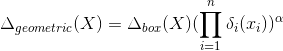 $\Delta_{geometric}(X) = \Delta_{box}(X)(\prod_{i=1}^{n} \delta_i(x_i))^{\alpha}$